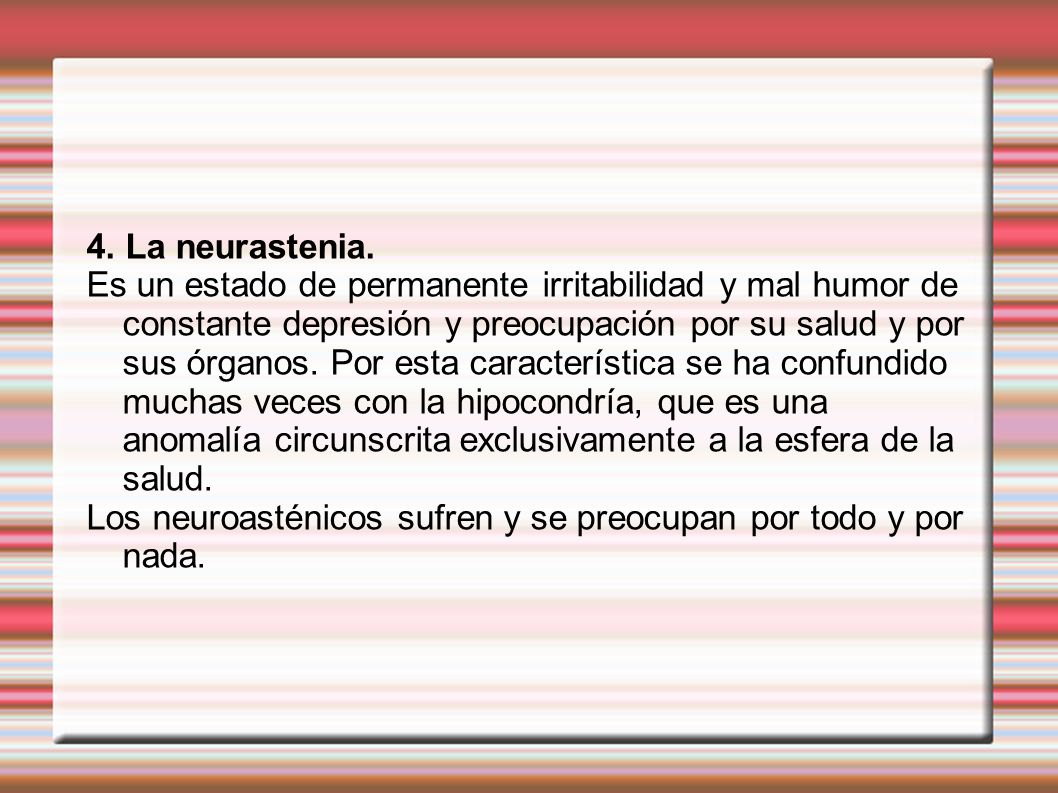 4. La neurastenia.

Es un estado de permanente irritabilidad y mal humor de constante depresión y preocupación por su salud y por sus órganos. Por esta característica se ha confundido muchas veces con la hipocondría, que es una anomalía circunscrita exclusivamente a la esfera de la salud.

Los neuroasténicos sufren y se preocupan por todo y por nada.